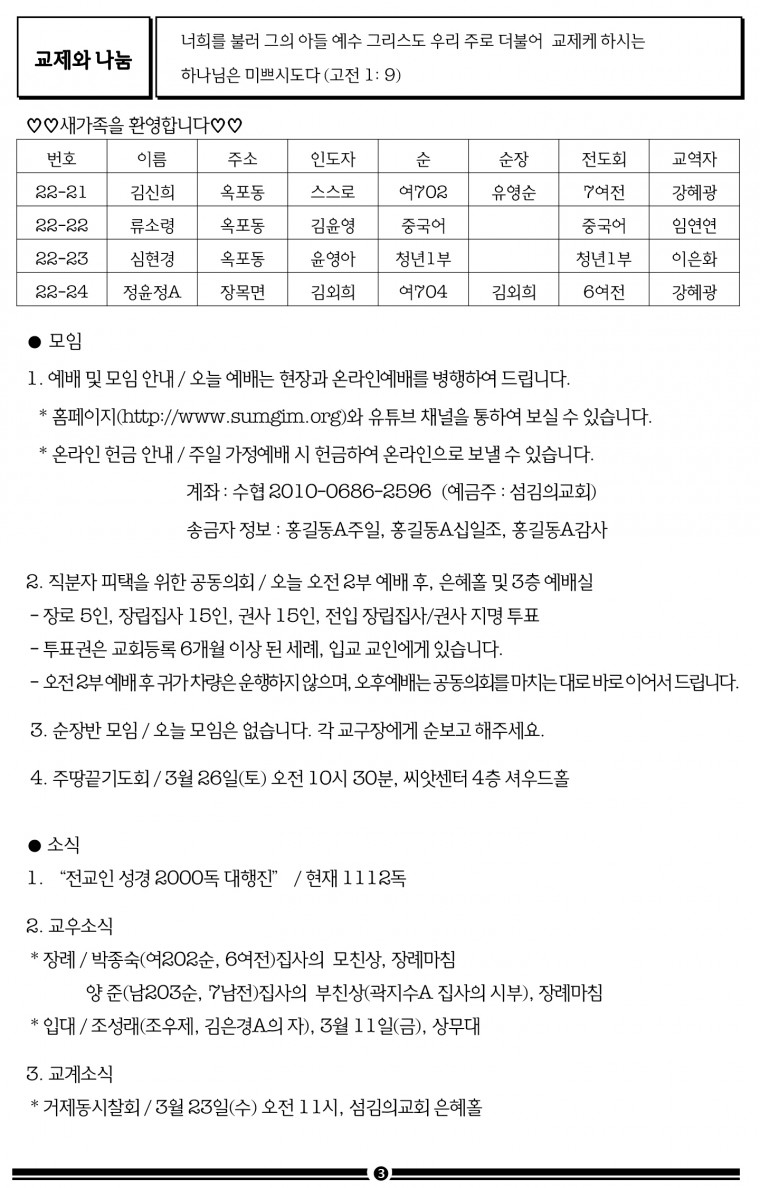 교제와 나눔

너희를 불러 그의 아들 예수 그리스도 우리 주로 더불어 교제케 하시는 하나님은 미쁘시도다 (고전 1: 9)

♡♡새가족을 환영합니다♡♡

| 번호 | 이름 | 주소 | 인도자 | 순 | 순장 | 전도회 | 교역자 |
|---|---|---|---|---|---|---|---|
| 22-21 | 김신희 | 옥포동 | 스스로 | 여702 | 유영순 | 7여전 | 강혜광 |
| 22-22 | 류소령 | 옥포동 | 김윤영 | 중국어 | | 중국어 | 임연연 |
| 22-23 | 심현경 | 옥포동 | 윤영아 | 청년1부 | | 청년1부 | 이은화 |
| 22-24 | 정윤정A | 장목면 | 김외희 | 여704 | 김외희 | 6여전 | 강혜광 |

● 모임

1. 예배 및 모임 안내 / 오늘 예배는 현장과 온라인예배를 병행하여 드립니다.

* 홈페이지(http://www.sumgim.org)와 유튜브 채널을 통하여 보실 수 있습니다.

* 온라인 헌금 안내 / 주일 가정예배 시 헌금하여 온라인으로 보낼 수 있습니다.

계좌 : 수협 2010-0686-2596 (예금주 : 섬김의교회)

송금자 정보 : 홍길동A주일, 홍길동A십일조, 홍길동A감사

2. 직분자 피택을 위한 공동의회 / 오늘 오전 2부 예배 후, 은혜홀 및 3층 예배실

- 장로 5인, 장립집사 15인, 권사 15인, 전입 장립집사/권사 지명 투표

- 투표권은 교회등록 6개월 이상 된 세례, 입교 교인에게 있습니다.

- 오전2부 예배 후 귀가 차량은 운행하지 않으며, 오후예배는 공동의회를 마치는 대로 바로 이어서 드립니다.

3. 순장반 모임 / 오늘 모임은 없습니다. 각 교구장에게 순보고 해주세요.

4. 주땅끝기도회 / 3월 26일(토) 오전 10시 30분, 씨앗센터 4층 셔우드홀

● 소식

1. "전교인 성경 2000독 대행진" / 현재 1112독

2. 교우소식

* 장례 / 박종숙(여202순, 6여전)집사의 모친상, 장례마침

양 준(남203순, 7남전)집사의 부친상(곽지수A 집사의 시부), 장례마침

* 입대 / 조성래(조우제, 김은경A의 자), 3월 11일(금), 상무대

3. 교계소식

* 거제동시찰회 / 3월 23일(수) 오전 11시, 섬김의교회 은혜홀

3